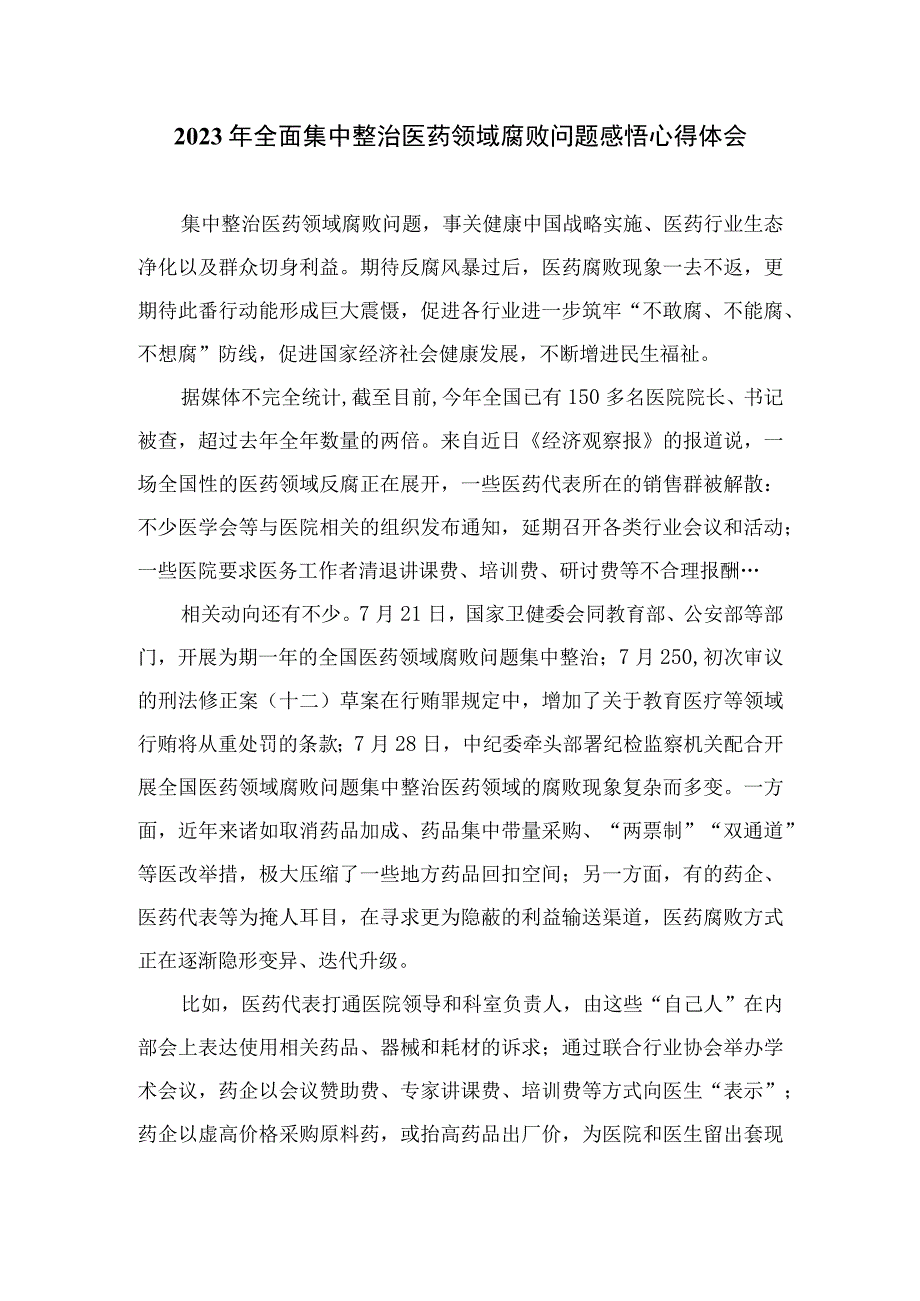 2023年全面集中整治医药领域腐败问题感悟心得体会

集中整治医药领域腐败问题，事关健康中国战略实施、医药行业生态净化以及群众切身利益。期待反腐风暴过后，医药腐败现象一去不返，更期待此番行动能形成巨大震慑，促进各行业进一步筑牢“不敢腐、不能腐、不想腐”防线，促进国家经济社会健康发展，不断增进民生福祉。

据媒体不完全统计,截至目前,今年全国已有150多名医院院长、书记被查，超过去年全年数量的两倍。来自近日《经济观察报》的报道说，一场全国性的医药领域反腐正在展开，一些医药代表所在的销售群被解散：不少医学会等与医院相关的组织发布通知，延期召开各类行业会议和活动；一些医院要求医务工作者清退讲课费、培训费、研讨费等不合理报酬…

相关动向还有不少。7月21日，国家卫健委会同教育部、公安部等部门，开展为期一年的全国医药领域腐败问题集中整治；7月250,初次审议的刑法修正案（十二）草案在行贿罪规定中，增加了关于教育医疗等领域行贿将从重处罚的条款；7月28日，中纪委牵头部署纪检监察机关配合开展全国医药领域腐败问题集中整治医药领域的腐败现象复杂而多变。一方面，近年来诸如取消药品加成、药品集中带量采购、“两票制”“双通道”等医改举措，极大压缩了一些地方药品回扣空间；另一方面，有的药企、医药代表等为掩人耳目，在寻求更为隐蔽的利益输送渠道，医药腐败方式正在逐渐隐形变异、迭代升级。

比如，医药代表打通医院领导和科室负责人，由这些“自己人”在内部会上表达使用相关药品、器械和耗材的诉求；通过联合行业协会举办学术会议，药企以会议赞助费、专家讲课费、培训费等方式向医生“表示”；药企以虚高价格采购原料药，或抬高药品出厂价，为医院和医生留出套现